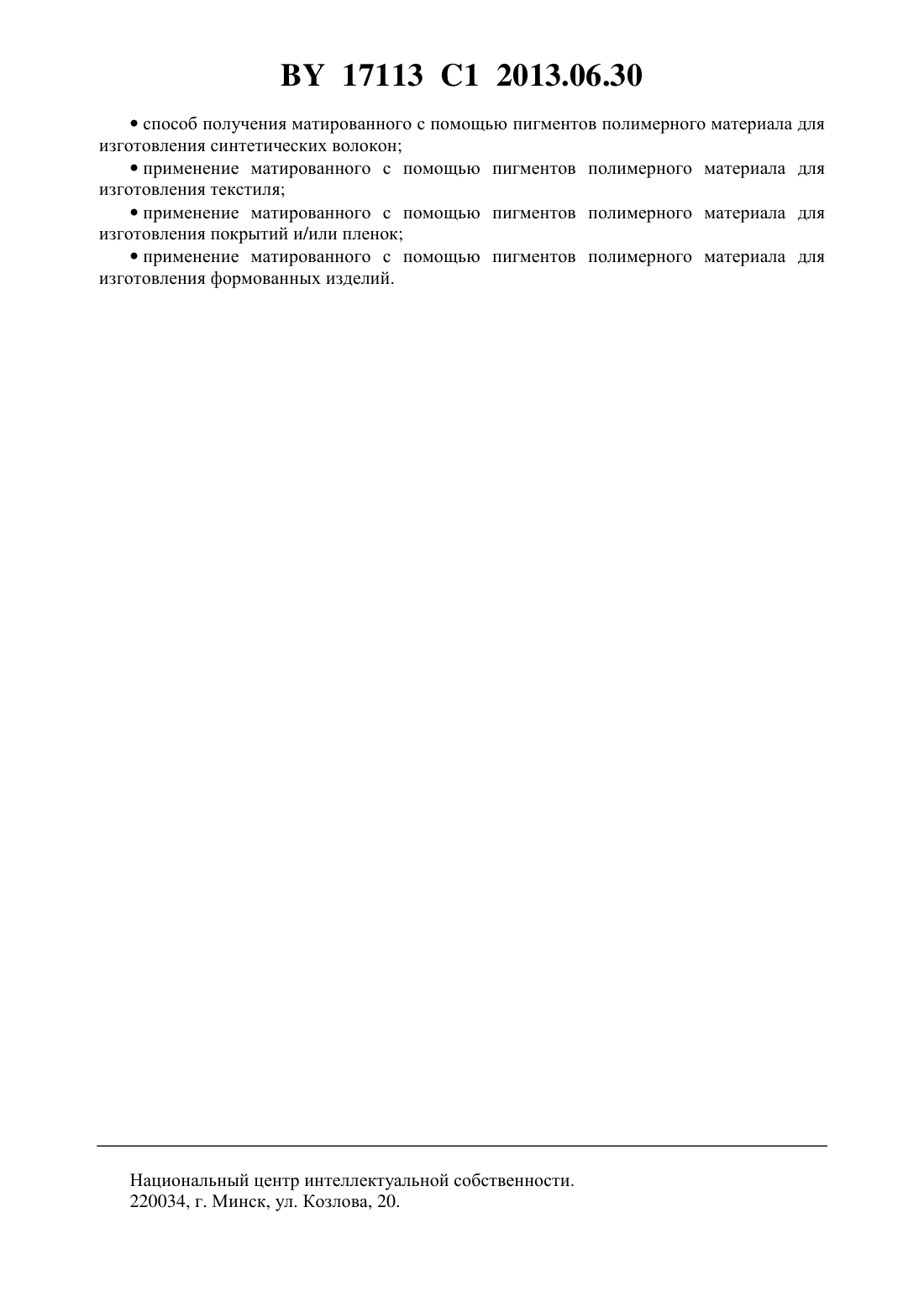 BY 17113 C1 2013.06.30

• способ получения матированного с помощью пигментов полимерного материала для изготовления синтетических волокон;

• применение матированного с помощью пигментов полимерного материала для изготовления текстиля;

• применение матированного с помощью пигментов полимерного материала для изготовления покрытий и/или пленок;

• применение матированного с помощью пигментов полимерного материала для изготовления формованных изделий.

Национальный центр интеллектуальной собственности.
220034, г. Минск, ул. Козлова, 20.